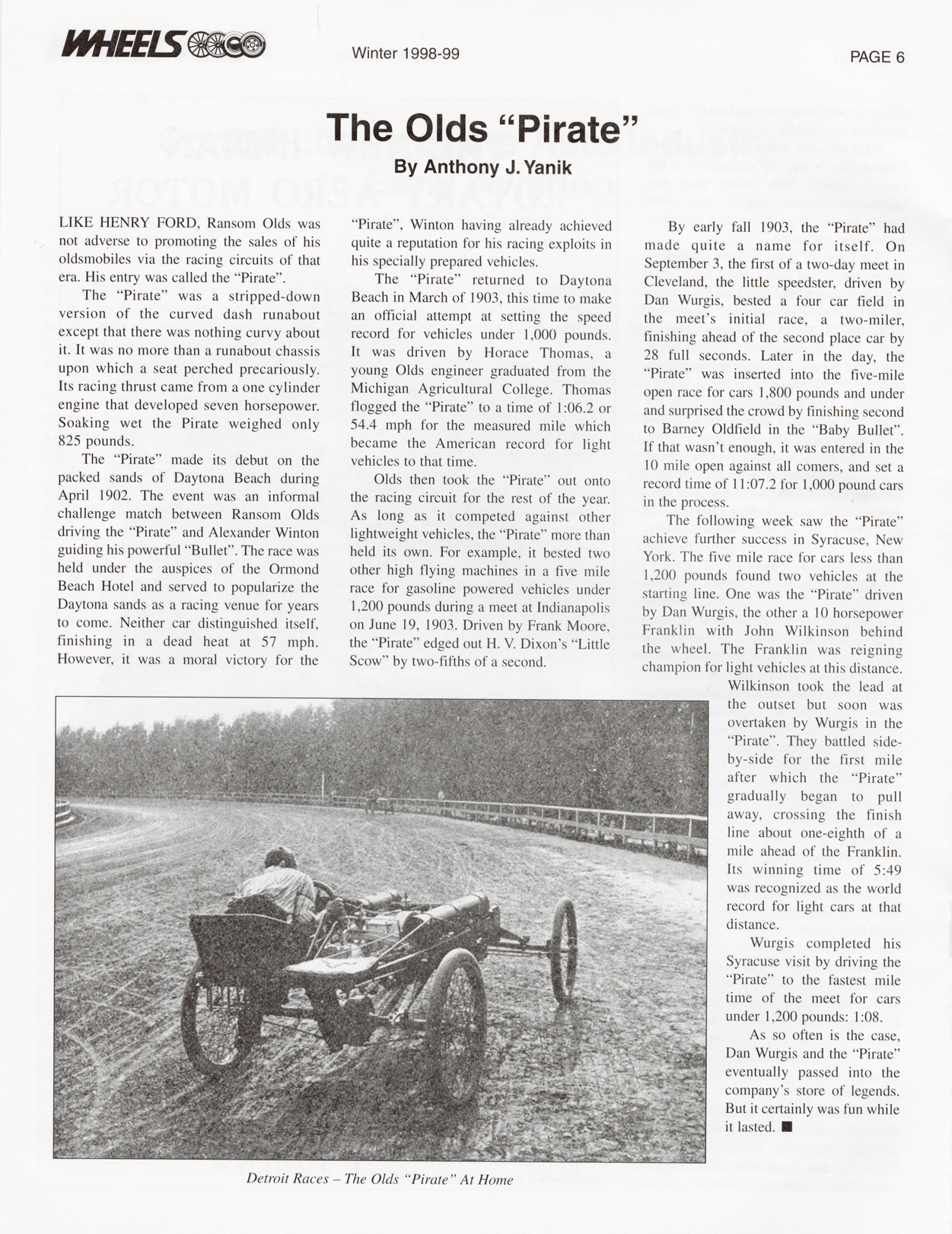 WHEELS

Winter 1998-99

PAGE 6

The Olds "Pirate"

By Anthony J. Yanik

LIKE HENRY FORD, Ransom Olds was not adverse to promoting the sales of his oldsmobiles via the racing circuits of that era. His entry was called the "Pirate".

The "Pirate" was a stripped-down version of the curved dash runabout except that there was nothing curvy about it. It was no more than a runabout chassis upon which a seat perched precariously. Its racing thrust came from a one cylinder engine that developed seven horsepower. Soaking wet the Pirate weighed only 825 pounds.

The "Pirate" made its debut on the packed sands of Daytona Beach during April 1902. The event was an informal challenge match between Ransom Olds driving the "Pirate" and Alexander Winton guiding his powerful "Bullet". The race was held under the auspices of the Ormond Beach Hotel and served to popularize the Daytona sands as a racing venue for years to come. Neither car distinguished itself, finishing in a dead heat at 57 mph. However, it was a moral victory for the "Pirate", Winton having already achieved quite a reputation for his racing exploits in his specially prepared vehicles.

The "Pirate" returned to Daytona Beach in March of 1903, this time to make an official attempt at setting the speed record for vehicles under 1,000 pounds. It was driven by Horace Thomas, a young Olds engineer graduated from the Michigan Agricultural College. Thomas flogged the "Pirate" to a time of 1:06.2 or 54.4 mph for the measured mile which became the American record for light vehicles to that time.

Olds then took the "Pirate" out onto the racing circuit for the rest of the year. As long as it competed against other lightweight vehicles, the "Pirate" more than held its own. For example, it bested two other high flying machines in a five mile race for gasoline powered vehicles under 1,200 pounds during a meet at Indianapolis on June 19, 1903. Driven by Frank Moore, the "Pirate" edged out H. V. Dixon's "Little Scow" by two-fifths of a second.

By early fall 1903, the "Pirate" had made quite a name for itself. On September 3, the first of a two-day meet in Cleveland, the little speedster, driven by Dan Wurgis, bested a four car field in the meet's initial race, a two-miler, finishing ahead of the second place car by 28 full seconds. Later in the day, the "Pirate" was inserted into the five-mile open race for cars 1,800 pounds and under and surprised the crowd by finishing second to Barney Oldfield in the "Baby Bullet". If that wasn't enough, it was entered in the 10 mile open against all comers, and set a record time of 11:07.2 for 1,000 pound cars in the process.

The following week saw the "Pirate" achieve further success in Syracuse, New York. The five mile race for cars less than 1,200 pounds found two vehicles at the starting line. One was the "Pirate" driven by Dan Wurgis, the other a 10 horsepower Franklin with John Wilkinson behind the wheel. The Franklin was reigning champion for light vehicles at this distance. Wilkinson took the lead at the outset but soon was overtaken by Wurgis in the "Pirate". They battled side-by-side for the first mile after which the "Pirate" gradually began to pull away, crossing the finish line about one-eighth of a mile ahead of the Franklin. Its winning time of 5:49 was recognized as the world record for light cars at that distance.

Wurgis completed his Syracuse visit by driving the "Pirate" to the fastest mile time of the meet for cars under 1,200 pounds: 1:08.

As so often is the case, Dan Wurgis and the "Pirate" eventually passed into the company's store of legends. But it certainly was fun while it lasted. ■

Detroit Races – The Olds "Pirate" At Home